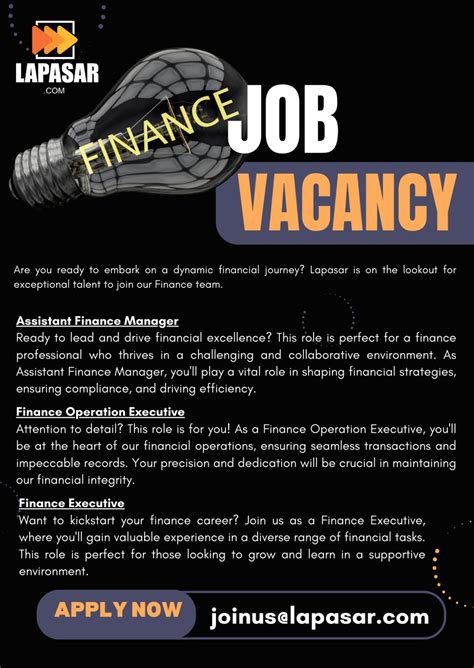 LAPASAR
.COM

FINANCE JOB

VACANCY

Are you ready to embark on a dynamic financial journey? Lapasar is on the lookout for exceptional talent to join our Finance team.

Assistant Finance Manager
Ready to lead and drive financial excellence? This role is perfect for a finance professional who thrives in a challenging and collaborative environment. As Assistant Finance Manager, you'll play a vital role in shaping financial strategies, ensuring compliance, and driving efficiency.

Finance Operation Executive
Attention to detail? This role is for you! As a Finance Operation Executive, you'll be at the heart of our financial operations, ensuring seamless transactions and impeccable records. Your precision and dedication will be crucial in maintaining our financial integrity.

Finance Executive
Want to kickstart your finance career? Join us as a Finance Executive, where you'll gain valuable experience in a diverse range of financial tasks. This role is perfect for those looking to grow and learn in a supportive environment.

APPLY NOW

joinus@lapasar.com